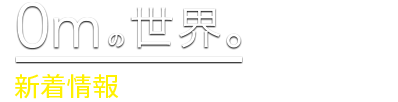 0mの世界。

新着情報